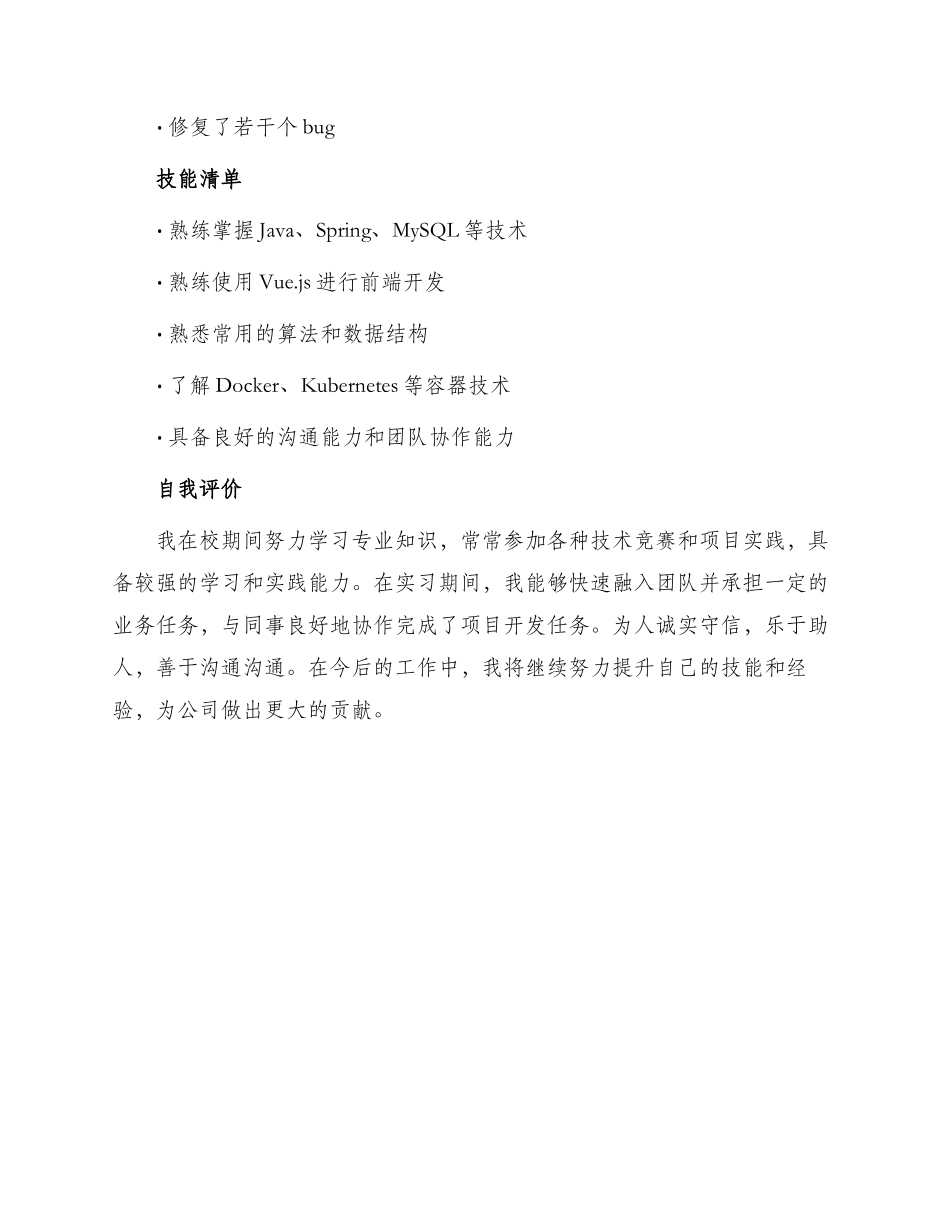 · 修复了若干个 bug

技能清单

· 熟练掌握 Java、Spring、MySQL 等技术

· 熟练使用 Vue.js 进行前端开发

· 熟悉常用的算法和数据结构

· 了解 Docker、Kubernetes 等容器技术

· 具备良好的沟通能力和团队协作能力

自我评价

我在校期间努力学习专业知识，常常参加各种技术竞赛和项目实践，具备较强的学习和实践能力。在实习期间，我能够快速融入团队并承担一定的业务任务，与同事良好地协作完成了项目开发任务。为人诚实守信，乐于助人，善于沟通沟通。在今后的工作中，我将继续努力提升自己的技能和经验，为公司做出更大的贡献。